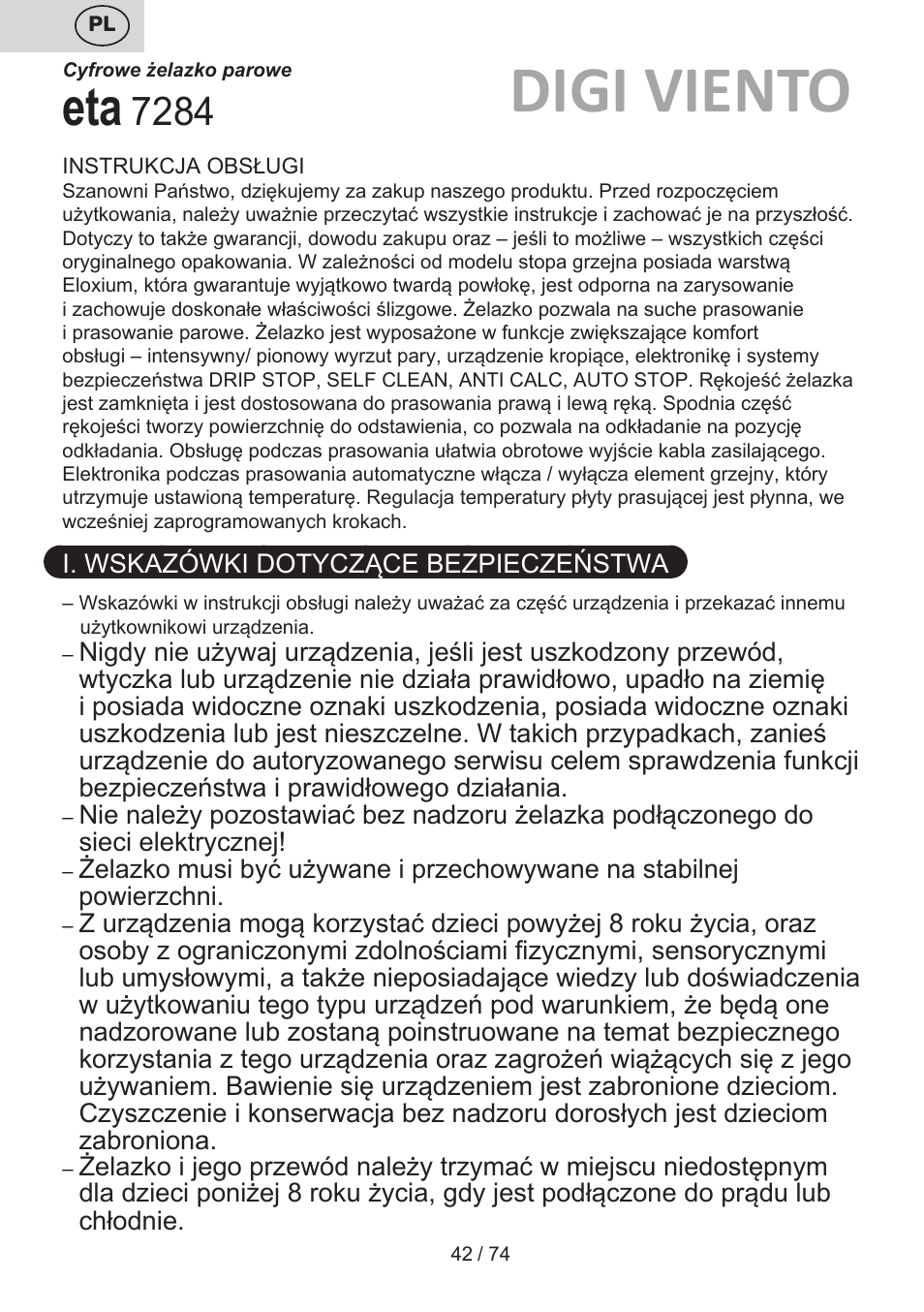 PL

Cyfrowe żelazko parowe

eta 7284

DIGI VIENTO

INSTRUKCJA OBSŁUGI

Szanowni Państwo, dziękujemy za zakup naszego produktu. Przed rozpoczęciem użytkowania, należy uważnie przeczytać wszystkie instrukcje i zachować je na przyszłość. Dotyczy to także gwarancji, dowodu zakupu oraz – jeśli to możliwe – wszystkich części oryginalnego opakowania. W zależności od modelu stopa grzejna posiada warstwą Eloxium, która gwarantuje wyjątkowo twardą powłokę, jest odporna na zarysowanie i zachowuje doskonałe właściwości ślizgowe. Żelazko pozwala na suche prasowanie i prasowanie parowe. Żelazko jest wyposażone w funkcje zwiększające komfort obsługi – intensywny/ pionowy wyrzut pary, urządzenie kropiące, elektronikę i systemy bezpieczeństwa DRIP STOP, SELF CLEAN, ANTI CALC, AUTO STOP. Rękojeść żelazka jest zamknięta i jest dostosowana do prasowania prawą i lewą ręką. Spodnia część rękojeści tworzy powierzchnię do odstawienia, co pozwala na odkładanie na pozycję odkładania. Obsługę podczas prasowania ułatwia obrotowe wyjście kabla zasilającego. Elektronika podczas prasowania automatyczne włącza / wyłącza element grzejny, który utrzymuje ustawioną temperaturę. Regulacja temperatury płyty prasującej jest płynna, we wcześniej zaprogramowanych krokach.

I. WSKAZÓWKI DOTYCZĄCE BEZPIECZEŃSTWA

– Wskazówki w instrukcji obsługi należy uważać za część urządzenia i przekazać innemu użytkownikowi urządzenia.

– Nigdy nie używaj urządzenia, jeśli jest uszkodzony przewód, wtyczka lub urządzenie nie działa prawidłowo, upadło na ziemię i posiada widoczne oznaki uszkodzenia, posiada widoczne oznaki uszkodzenia lub jest nieszczelne. W takich przypadkach, zanieś urządzenie do autoryzowanego serwisu celem sprawdzenia funkcji bezpieczeństwa i prawidłowego działania.

– Nie należy pozostawiać bez nadzoru żelazka podłączonego do sieci elektrycznej!

– Żelazko musi być używane i przechowywane na stabilnej powierzchni.

– Z urządzenia mogą korzystać dzieci powyżej 8 roku życia, oraz osoby z ograniczonymi zdolnościami fizycznymi, sensorycznymi lub umysłowymi, a także nieposiadające wiedzy lub doświadczenia w użytkowaniu tego typu urządzeń pod warunkiem, że będą one nadzorowane lub zostaną poinstruowane na temat bezpiecznego korzystania z tego urządzenia oraz zagrożeń wiążących się z jego używaniem. Bawienie się urządzeniem jest zabronione dzieciom. Czyszczenie i konserwacja bez nadzoru dorosłych jest dzieciom zabroniona.

– Żelazko i jego przewód należy trzymać w miejscu niedostępnym dla dzieci poniżej 8 roku życia, gdy jest podłączone do prądu lub chłodnie.

42 / 74